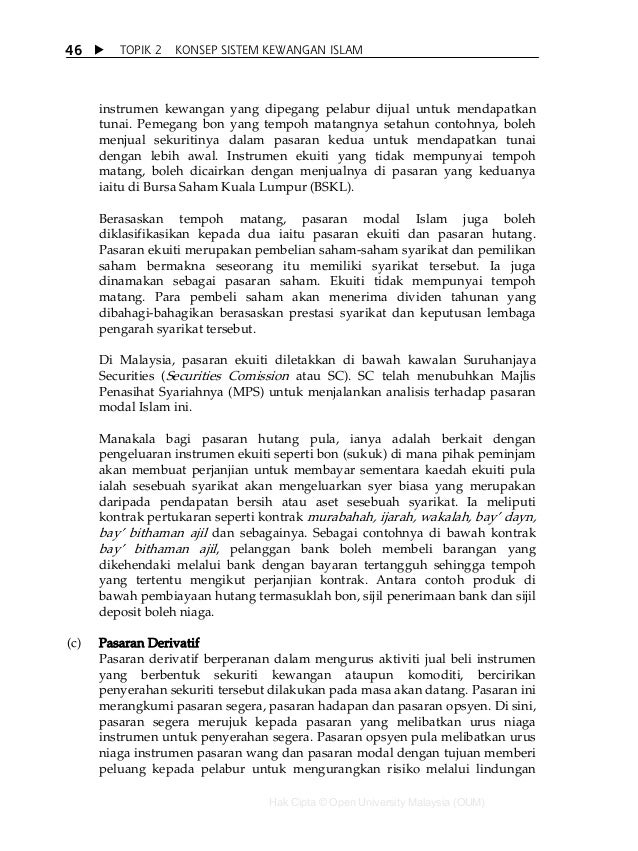 46 ▶ TOPIK 2 KONSEP SISTEM KEWANGAN ISLAM

instrumen kewangan yang dipegang pelabur dijual untuk mendapatkan tunai. Pemegang bon yang tempoh matangnya setahun contohnya, boleh menjual sekuritinya dalam pasaran kedua untuk mendapatkan tunai dengan lebih awal. Instrumen ekuiti yang tidak mempunyai tempoh matang, boleh dicairkan dengan menjualnya di pasaran yang keduanya iaitu di Bursa Saham Kuala Lumpur (BSKL).

Berasaskan tempoh matang, pasaran modal Islam juga boleh diklasifikasikan kepada dua iaitu pasaran ekuiti dan pasaran hutang. Pasaran ekuiti merupakan pembelian saham-saham syarikat dan pemilikan saham bermakna seseorang itu memiliki syarikat tersebut. Ia juga dinamakan sebagai pasaran saham. Ekuiti tidak mempunyai tempoh matang. Para pembeli saham akan menerima dividen tahunan yang dibahagi-bahagikan berasaskan prestasi syarikat dan keputusan lembaga pengarah syarikat tersebut.

Di Malaysia, pasaran ekuiti diletakkan di bawah kawalan Suruhanjaya Securities (Securities Comission atau SC). SC telah menubuhkan Majlis Penasihat Syariahnya (MPS) untuk menjalankan analisis terhadap pasaran modal Islam ini.

Manakala bagi pasaran hutang pula, ianya adalah berkait dengan pengeluaran instrumen ekuiti seperti bon (sukuk) di mana pihak peminjam akan membuat perjanjian untuk membayar sementara kaedah ekuiti pula ialah sesebuah syarikat akan mengeluarkan syer biasa yang merupakan daripada pendapatan bersih atau aset sesebuah syarikat. Ia meliputi kontrak pertukaran seperti kontrak murabahah, ijarah, wakalah, bay' dayn, bay' bithaman ajil dan sebagainya. Sebagai contohnya di bawah kontrak bay' bithaman ajil, pelanggan bank boleh membeli barangan yang dikehendaki melalui bank dengan bayaran tertangguh sehingga tempoh yang tertentu mengikut perjanjian kontrak. Antara contoh produk di bawah pembiayaan hutang termasuklah bon, sijil penerimaan bank dan sijil deposit boleh niaga.

(c) Pasaran Derivatif
Pasaran derivatif berperanan dalam mengurus aktiviti jual beli instrumen yang berbentuk sekuriti kewangan ataupun komoditi, bercirikan penyerahan sekuriti tersebut dilakukan pada masa akan datang. Pasaran ini merangkumi pasaran segera, pasaran hadapan dan pasaran opsyen. Di sini, pasaran segera merujuk kepada pasaran yang melibatkan urus niaga instrumen untuk penyerahan segera. Pasaran opsyen pula melibatkan urus niaga instrumen pasaran wang dan pasaran modal dengan tujuan memberi peluang kepada pelabur untuk mengurangkan risiko melalui lindungan

Hak Cipta © Open University Malaysia (OUM)